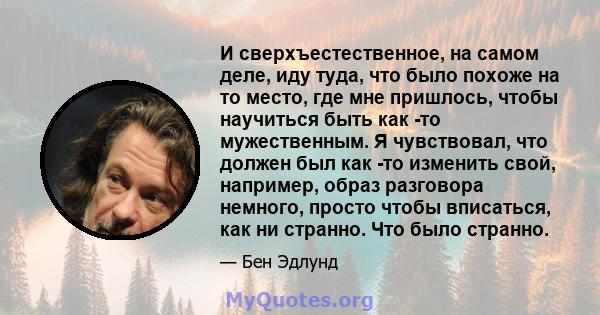 И сверхъестественное, на самом деле, иду туда, что было похоже на то место, где мне пришлось, чтобы научиться быть как -то мужественным. Я чувствовал, что должен был как -то изменить свой, например, образ разговора немного, просто чтобы вписаться, как ни странно. Что было странно.

— Бен Эдлунд

MyQuotes.org